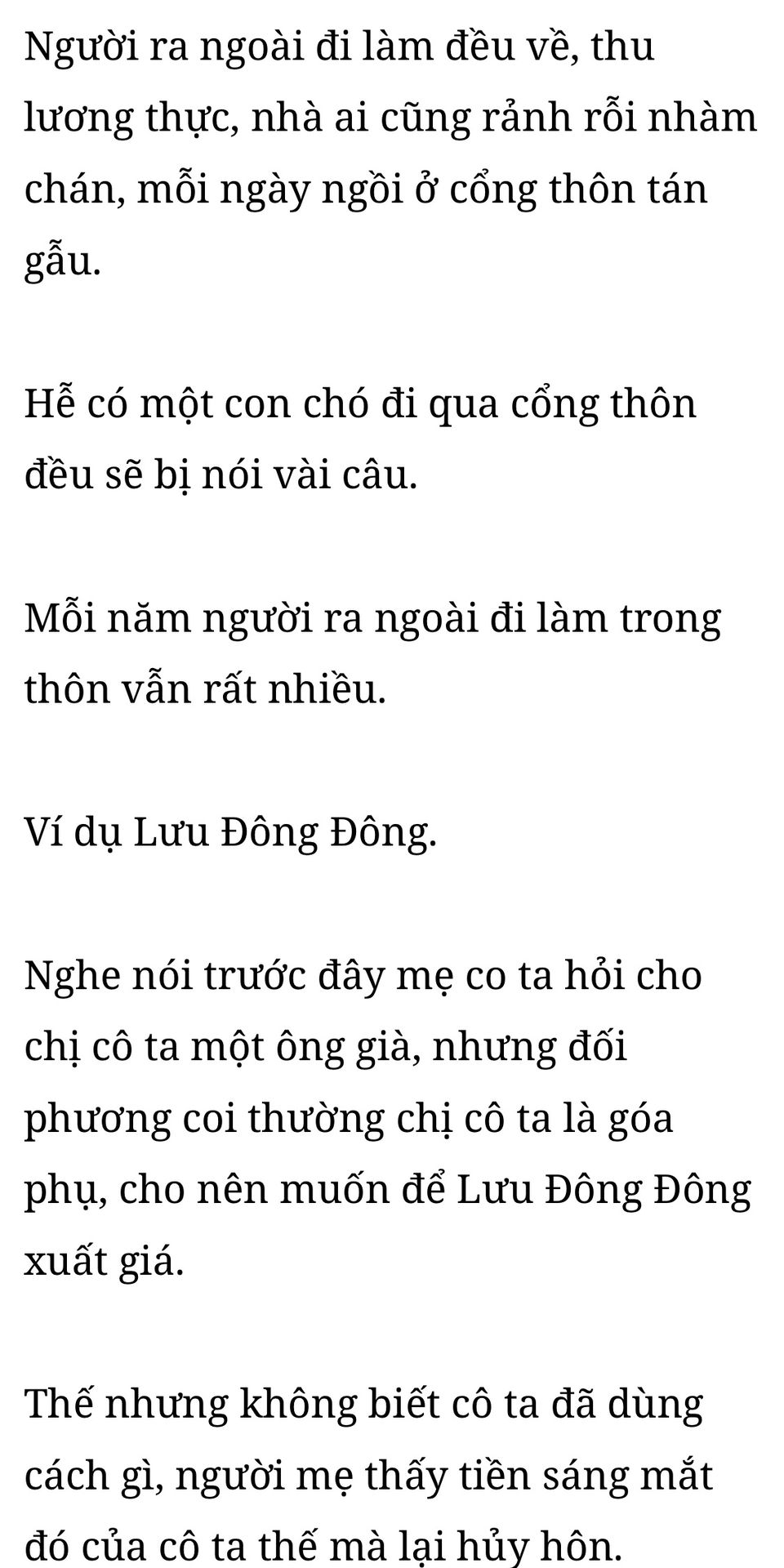 Người ra ngoài đi làm đều về, thu lương thực, nhà ai cũng rảnh rỗi nhàm chán, mỗi ngày ngồi ở cổng thôn tán gẫu.

Hễ có một con chó đi qua cổng thôn đều sẽ bị nói vài câu.

Mỗi năm người ra ngoài đi làm trong thôn vẫn rất nhiều.

Ví dụ Lưu Đông Đông.

Nghe nói trước đây mẹ co ta hỏi cho chị cô ta một ông già, nhưng đối phương coi thường chị cô ta là góa phụ, cho nên muốn để Lưu Đông Đông xuất giá.

Thế nhưng không biết cô ta đã dùng cách gì, người mẹ thấy tiền sáng mắt đó của cô ta thế mà lại hủy hôn.